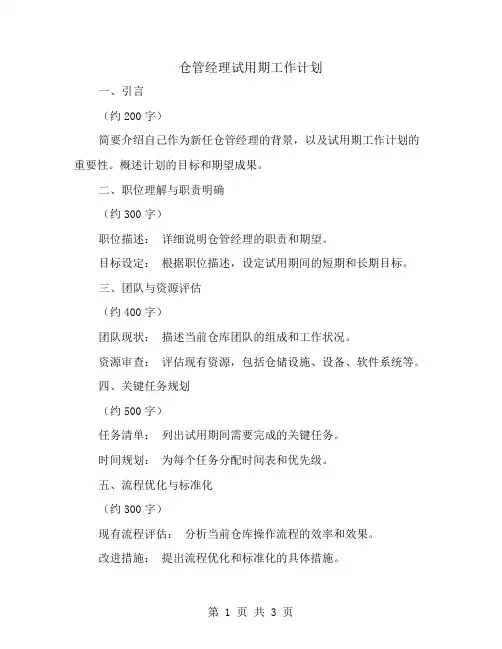 仓管经理试用期工作计划

一、引言

（约 200 字）

简要介绍自己作为新任仓管经理的背景，以及试用期工作计划的重要性。概述计划的目标和期望成果。

二、职位理解与职责明确

（约 300 字）

职位描述： 详细说明仓管经理的职责和期望。

目标设定： 根据职位描述，设定试用期间的短期和长期目标。

三、团队与资源评估

（约 400 字）

团队现状： 描述当前仓库团队的组成和工作状况。

资源审查： 评估现有资源，包括仓储设施、设备、软件系统等。

四、关键任务规划

（约 500 字）

任务清单： 列出试用期间需要完成的关键任务。

时间规划： 为每个任务分配时间表和优先级。

五、流程优化与标准化

（约 300 字）

现有流程评估： 分析当前仓库操作流程的效率和效果。

改进措施： 提出流程优化和标准化的具体措施。

第 1 页 共 3 页